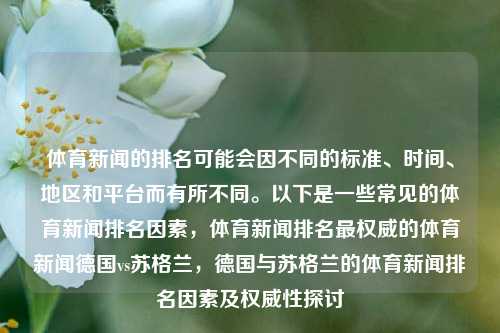 体育新闻的排名可能会因不同的标准、时间、地区和平台而有所不同。以下是一些常见的体育新闻排名因素，体育新闻排名最权威的体育新闻德国vs苏格兰，德国与苏格兰的体育新闻排名因素及权威性探讨